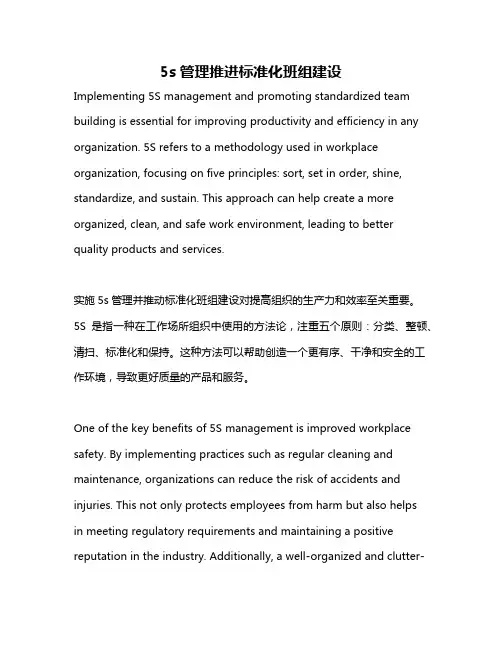 5s 管理推进标准化班组建设

Implementing 5S management and promoting standardized team building is essential for improving productivity and efficiency in any organization. 5S refers to a methodology used in workplace organization, focusing on five principles: sort, set in order, shine, standardize, and sustain. This approach can help create a more organized, clean, and safe work environment, leading to better quality products and services.

实施 5s 管理并推动标准化班组建设对提高组织的生产力和效率至关重要。5S 是指一种在工作场所组织中使用的方法论，注重五个原则：分类、整顿、清扫、标准化和保持。这种方法可以帮助创造一个更有序、干净和安全的工作环境，导致更好质量的产品和服务。

One of the key benefits of 5S management is improved workplace safety. By implementing practices such as regular cleaning and maintenance, organizations can reduce the risk of accidents and injuries. This not only protects employees from harm but also helps in meeting regulatory requirements and maintaining a positive reputation in the industry. Additionally, a well-organized and clutter-